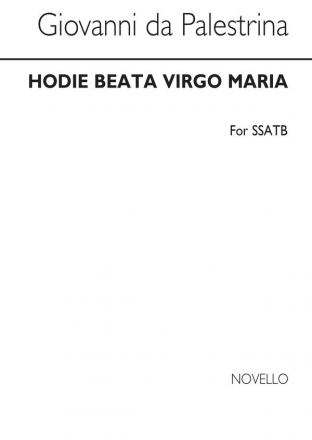 Giovanni da Palestrina

HODIE BEATA VIRGO MARIA

For SSATB

NOVELLO